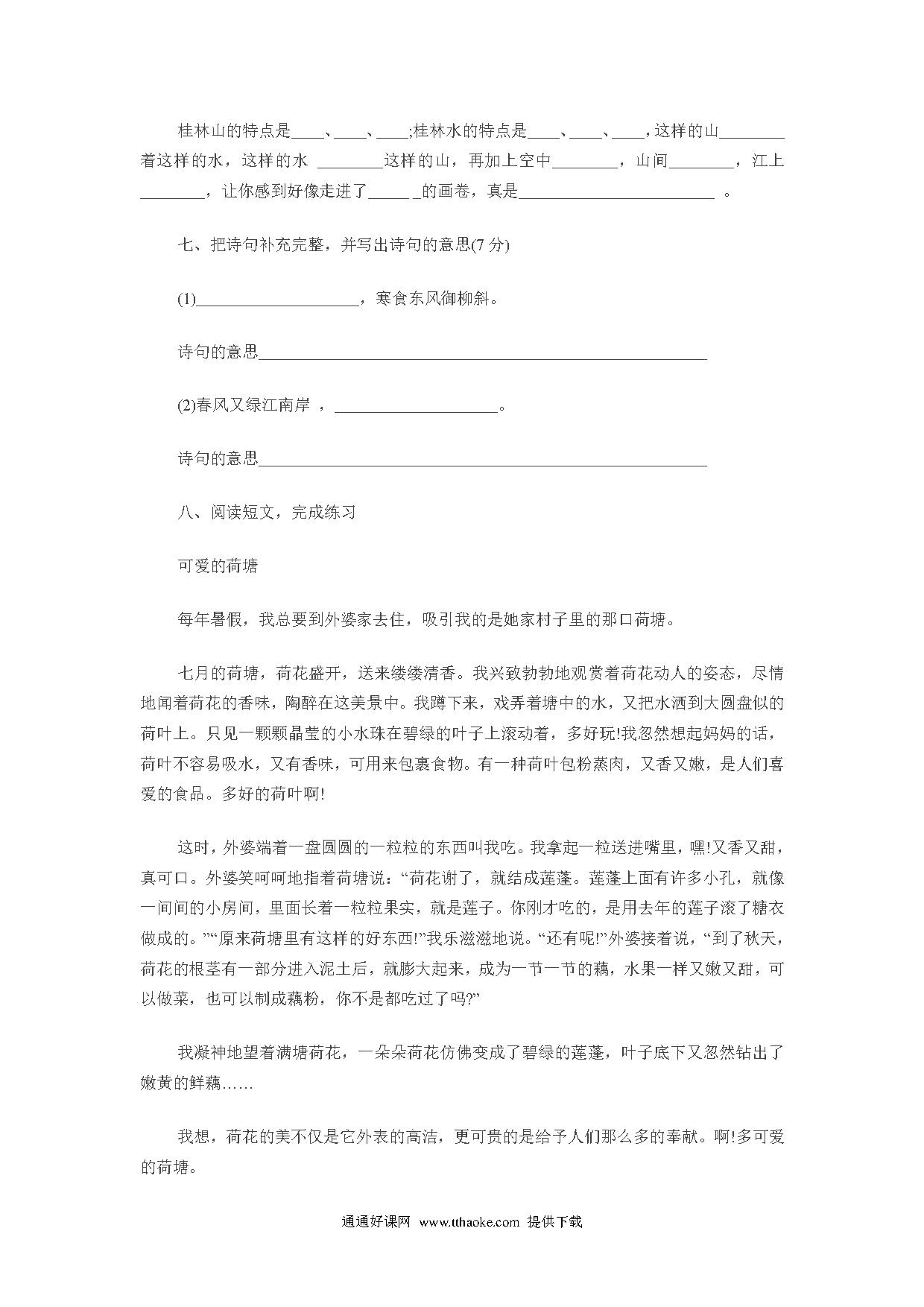 桂林山的特点是____、____、____;桂林水的特点是____、____、____，这样的山________着这样的水，这样的水 ________这样的山，再加上空中________，山间________，江上________，让你感到好像走进了_____ _的画卷，真是________________________ 。

七、把诗句补充完整，并写出诗句的意思(7 分)

(1)____________________，寒食东风御柳斜。

诗句的意思________________________________________________________

(2)春风又绿江南岸 ，____________________。

诗句的意思________________________________________________________

八、阅读短文，完成练习

可爱的荷塘

每年暑假，我总要到外婆家去住，吸引我的是她家村子里的那口荷塘。

七月的荷塘，荷花盛开，送来缕缕清香。我兴致勃勃地观赏着荷花动人的姿态，尽情地闻着荷花的香味，陶醉在这美景中。我蹲下来，戏弄着塘中的水，又把水洒到大圆盘似的荷叶上。只见一颗颗晶莹的小水珠在碧绿的叶子上滚动着，多好玩!我忽然想起妈妈的话，荷叶不容易吸水，又有香味，可用来包裹食物。有一种荷叶包粉蒸肉，又香又嫩，是人们喜爱的食品。多好的荷叶啊!

这时，外婆端着一盘圆圆的一粒粒的东西叫我吃。我拿起一粒送进嘴里，嘿!又香又甜，真可口。外婆笑呵呵地指着荷塘说：“荷花谢了，就结成莲蓬。莲蓬上面有许多小孔，就像一间间的小房间，里面长着一粒粒果实，就是莲子。你刚才吃的，是用去年的莲子滚了糖衣做成的。”“原来荷塘里有这样的好东西!”我乐滋滋地说。“还有呢!”外婆接着说，“到了秋天，荷花的根茎有一部分进入泥土后，就膨大起来，成为一节一节的藕，水果一样又嫩又甜，可以做菜，也可以制成藕粉，你不是都吃过了吗?”

我凝神地望着满塘荷花，一朵朵荷花仿佛变成了碧绿的莲蓬，叶子底下又忽然钻出了嫩黄的鲜藕……

我想，荷花的美不仅是它外表的高洁，更可贵的是给予人们那么多的奉献。啊!多可爱的荷塘。

通通好课网 www.tthaoke.com 提供下载